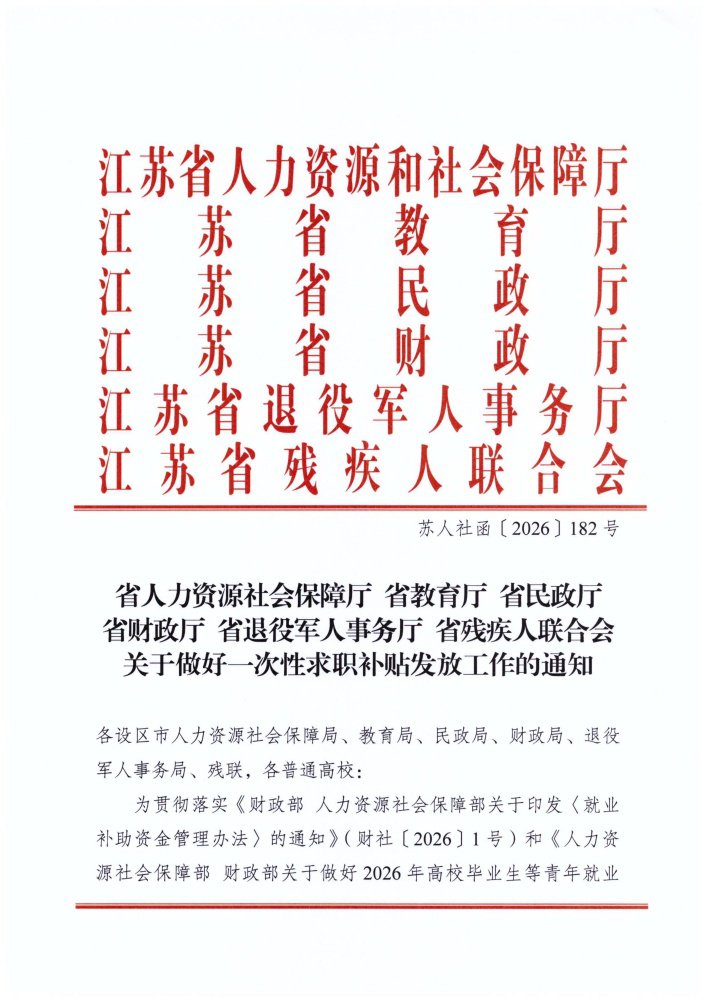 江苏省人力资源和社会保障厅
江苏省教育厅
江苏省民政厅
江苏省财政厅
江苏省退役军人事务厅
江苏省残疾人联合会

苏人社函〔2026〕182号

省人力资源社会保障厅 省教育厅 省民政厅
省财政厅 省退役军人事务厅 省残疾人联合会
关于做好一次性求职补贴发放工作的通知

各设区市人力资源社会保障局、教育局、民政局、财政局、退役军人事务局、残联，各普通高校：

为贯彻落实《财政部 人力资源社会保障部关于印发〈就业补助资金管理办法〉的通知》（财社〔2026〕1号）和《人力资源社会保障部 财政部关于做好2026年高校毕业生等青年就业